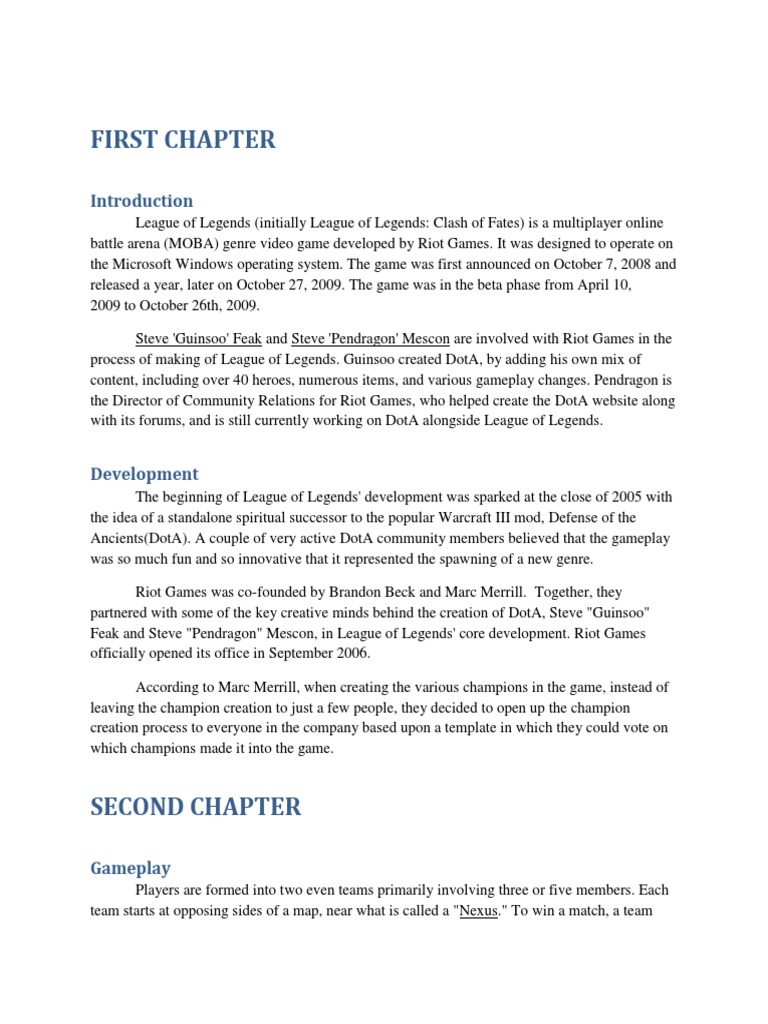 FIRST CHAPTER

Introduction

League of Legends (initially League of Legends: Clash of Fates) is a multiplayer online battle arena (MOBA) genre video game developed by Riot Games. It was designed to operate on the Microsoft Windows operating system. The game was first announced on October 7, 2008 and released a year, later on October 27, 2009. The game was in the beta phase from April 10, 2009 to October 26th, 2009.

Steve 'Guinsoo' Feak and Steve 'Pendragon' Mescon are involved with Riot Games in the process of making of League of Legends. Guinsoo created DotA, by adding his own mix of content, including over 40 heroes, numerous items, and various gameplay changes. Pendragon is the Director of Community Relations for Riot Games, who helped create the DotA website along with its forums, and is still currently working on DotA alongside League of Legends.

Development

The beginning of League of Legends' development was sparked at the close of 2005 with the idea of a standalone spiritual successor to the popular Warcraft III mod, Defense of the Ancients(DotA). A couple of very active DotA community members believed that the gameplay was so much fun and so innovative that it represented the spawning of a new genre.

Riot Games was co-founded by Brandon Beck and Marc Merrill. Together, they partnered with some of the key creative minds behind the creation of DotA, Steve "Guinsoo" Feak and Steve "Pendragon" Mescon, in League of Legends' core development. Riot Games officially opened its office in September 2006.

According to Marc Merrill, when creating the various champions in the game, instead of leaving the champion creation to just a few people, they decided to open up the champion creation process to everyone in the company based upon a template in which they could vote on which champions made it into the game.

SECOND CHAPTER

Gameplay

Players are formed into two even teams primarily involving three or five members. Each team starts at opposing sides of a map, near what is called a "Nexus." To win a match, a team